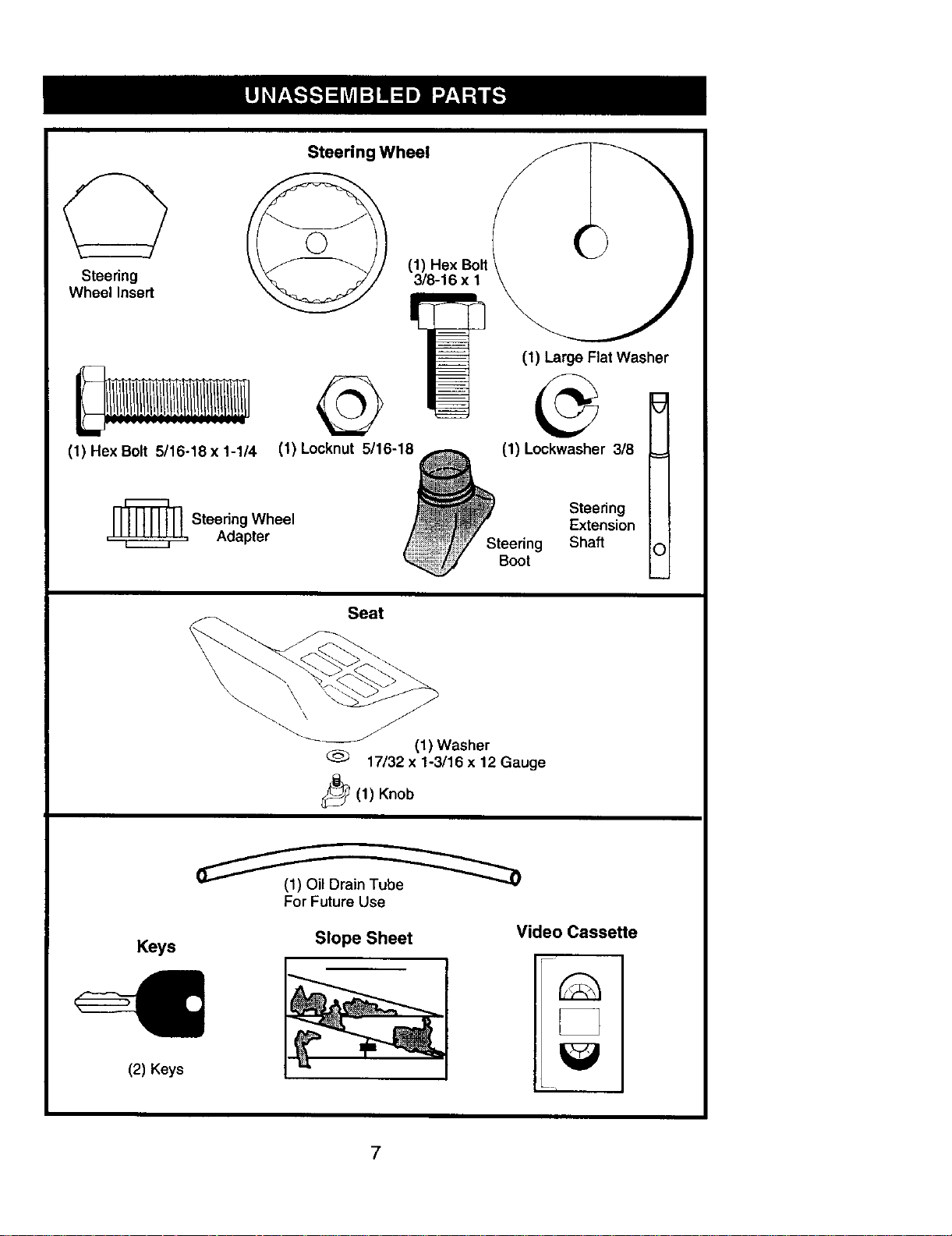 UNASSEMBLED PARTS

Steering Wheel

Steering
Wheel Insert

(1) Hex Bolt
3/8-16 x 1

(1) Large Flat Washer

(1) Hex Bolt 5/16-18 x 1-1/4

(1) Locknut 5/16-18

(1) Lockwasher 3/8

Steering Wheel
Adapter

Steering
Boot

Steering
Extension
Shaft

Seat

(1) Washer
17/32 x 1-3/16 x 12 Gauge

(1) Knob

(1) Oil Drain Tube
For Future Use

Keys

(2) Keys

Slope Sheet

Video Cassette

7